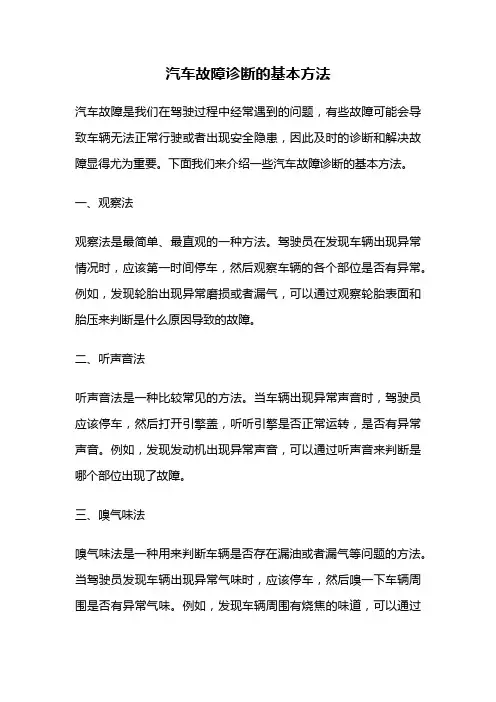 汽车故障诊断的基本方法

汽车故障是我们在驾驶过程中经常遇到的问题，有些故障可能会导致车辆无法正常行驶或者出现安全隐患，因此及时的诊断和解决故障显得尤为重要。下面我们来介绍一些汽车故障诊断的基本方法。

一、观察法

观察法是最简单、最直观的一种方法。驾驶员在发现车辆出现异常情况时，应该第一时间停车，然后观察车辆的各个部位是否有异常。例如，发现轮胎出现异常磨损或者漏气，可以通过观察轮胎表面和胎压来判断是什么原因导致的故障。

二、听声音法

听声音法是一种比较常见的方法。当车辆出现异常声音时，驾驶员应该停车，然后打开引擎盖，听听引擎是否正常运转，是否有异常声音。例如，发现发动机出现异常声音，可以通过听声音来判断是哪个部位出现了故障。

三、嗅气味法

嗅气味法是一种用来判断车辆是否存在漏油或者漏气等问题的方法。当驾驶员发现车辆出现异常气味时，应该停车，然后嗅一下车辆周围是否有异常气味。例如，发现车辆周围有烧焦的味道，可以通过